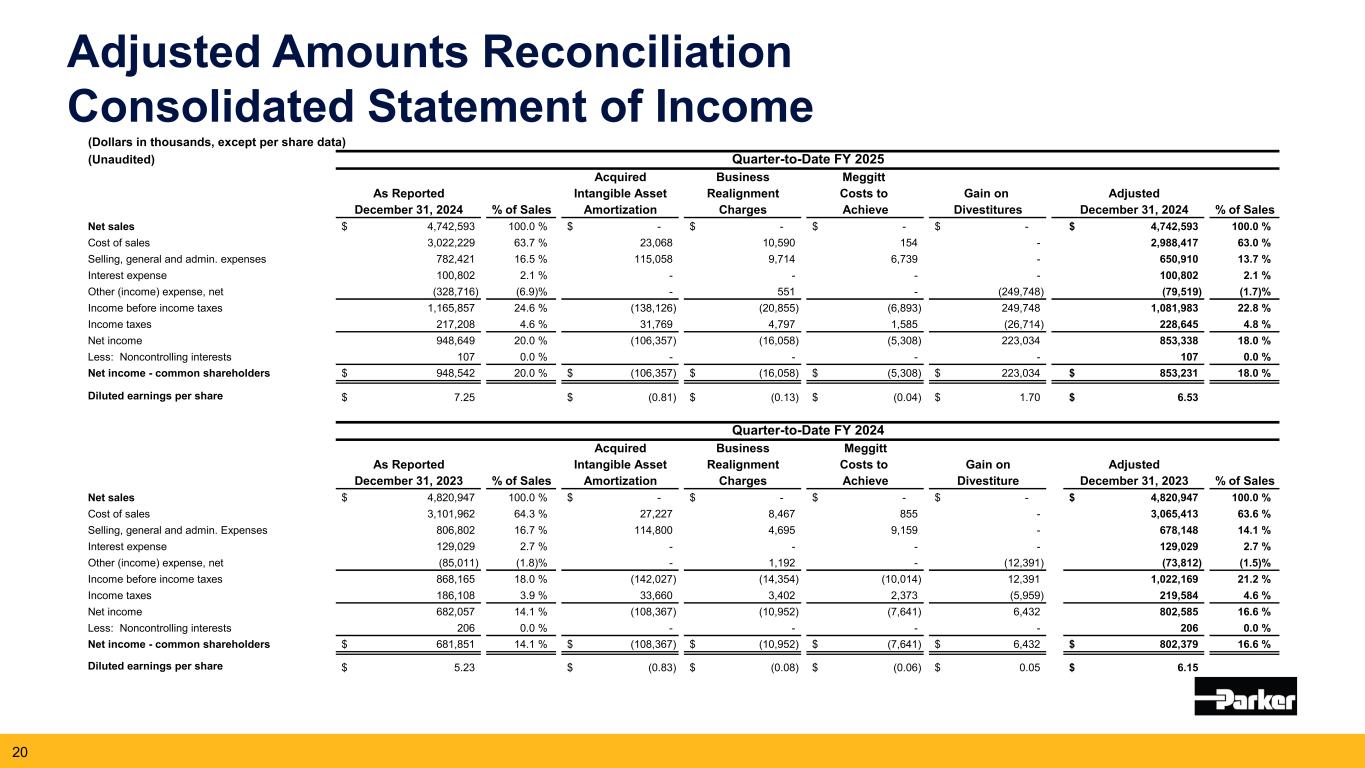 Adjusted Amounts Reconciliation
Consolidated Statement of Income

(Dollars in thousands, except per share data)
(Unaudited)

Quarter-to-Date FY 2025

| | As Reported December 31, 2024 | % of Sales | Acquired Intangible Asset Amortization | Business Realignment Charges | Meggitt Costs to Achieve | Gain on Divestitures | Adjusted December 31, 2024 | % of Sales |
|---|---|---|---|---|---|---|---|---|
| Net sales | $ 4,742,593 | 100.0 % | $ - | $ - | $ - | $ - | $ 4,742,593 | 100.0 % |
| Cost of sales | 3,022,229 | 63.7 % | 23,068 | 10,590 | 154 | - | 2,988,417 | 63.0 % |
| Selling, general and admin. expenses | 782,421 | 16.5 % | 115,058 | 9,714 | 6,739 | - | 650,910 | 13.7 % |
| Interest expense | 100,802 | 2.1 % | - | - | - | - | 100,802 | 2.1 % |
| Other (income) expense, net | (328,716) | (6.9)% | - | 551 | - | (249,748) | (79,519) | (1.7)% |
| Income before income taxes | 1,165,857 | 24.6 % | (138,126) | (20,855) | (6,893) | 249,748 | 1,081,983 | 22.8 % |
| Income taxes | 217,208 | 4.6 % | 31,769 | 4,797 | 1,585 | (26,714) | 228,645 | 4.8 % |
| Net income | 948,649 | 20.0 % | (106,357) | (16,058) | (5,308) | 223,034 | 853,338 | 18.0 % |
| Less: Noncontrolling interests | 107 | 0.0 % | - | - | - | - | 107 | 0.0 % |
| Net income - common shareholders | $ 948,542 | 20.0 % | $ (106,357) | $ (16,058) | $ (5,308) | $ 223,034 | $ 853,231 | 18.0 % |
| Diluted earnings per share | $ 7.25 | | $ (0.81) | $ (0.13) | $ (0.04) | $ 1.70 | $ 6.53 | |

Quarter-to-Date FY 2024

| | As Reported December 31, 2023 | % of Sales | Acquired Intangible Asset Amortization | Business Realignment Charges | Meggitt Costs to Achieve | Gain on Divestiture | Adjusted December 31, 2023 | % of Sales |
|---|---|---|---|---|---|---|---|---|
| Net sales | $ 4,820,947 | 100.0 % | $ - | $ - | $ - | $ - | $ 4,820,947 | 100.0 % |
| Cost of sales | 3,101,962 | 64.3 % | 27,227 | 8,467 | 855 | - | 3,065,413 | 63.6 % |
| Selling, general and admin. Expenses | 806,802 | 16.7 % | 114,800 | 4,695 | 9,159 | - | 678,148 | 14.1 % |
| Interest expense | 129,029 | 2.7 % | - | - | - | - | 129,029 | 2.7 % |
| Other (income) expense, net | (85,011) | (1.8)% | - | 1,192 | - | (12,391) | (73,812) | (1.5)% |
| Income before income taxes | 868,165 | 18.0 % | (142,027) | (14,354) | (10,014) | 12,391 | 1,022,169 | 21.2 % |
| Income taxes | 186,108 | 3.9 % | 33,660 | 3,402 | 2,373 | (5,959) | 219,584 | 4.6 % |
| Net income | 682,057 | 14.1 % | (108,367) | (10,952) | (7,641) | 6,432 | 802,585 | 16.6 % |
| Less: Noncontrolling interests | 206 | 0.0 % | - | - | - | - | 206 | 0.0 % |
| Net income - common shareholders | $ 681,851 | 14.1 % | $ (108,367) | $ (10,952) | $ (7,641) | $ 6,432 | $ 802,379 | 16.6 % |
| Diluted earnings per share | $ 5.23 | | $ (0.83) | $ (0.08) | $ (0.06) | $ 0.05 | $ 6.15 | |

Parker

20